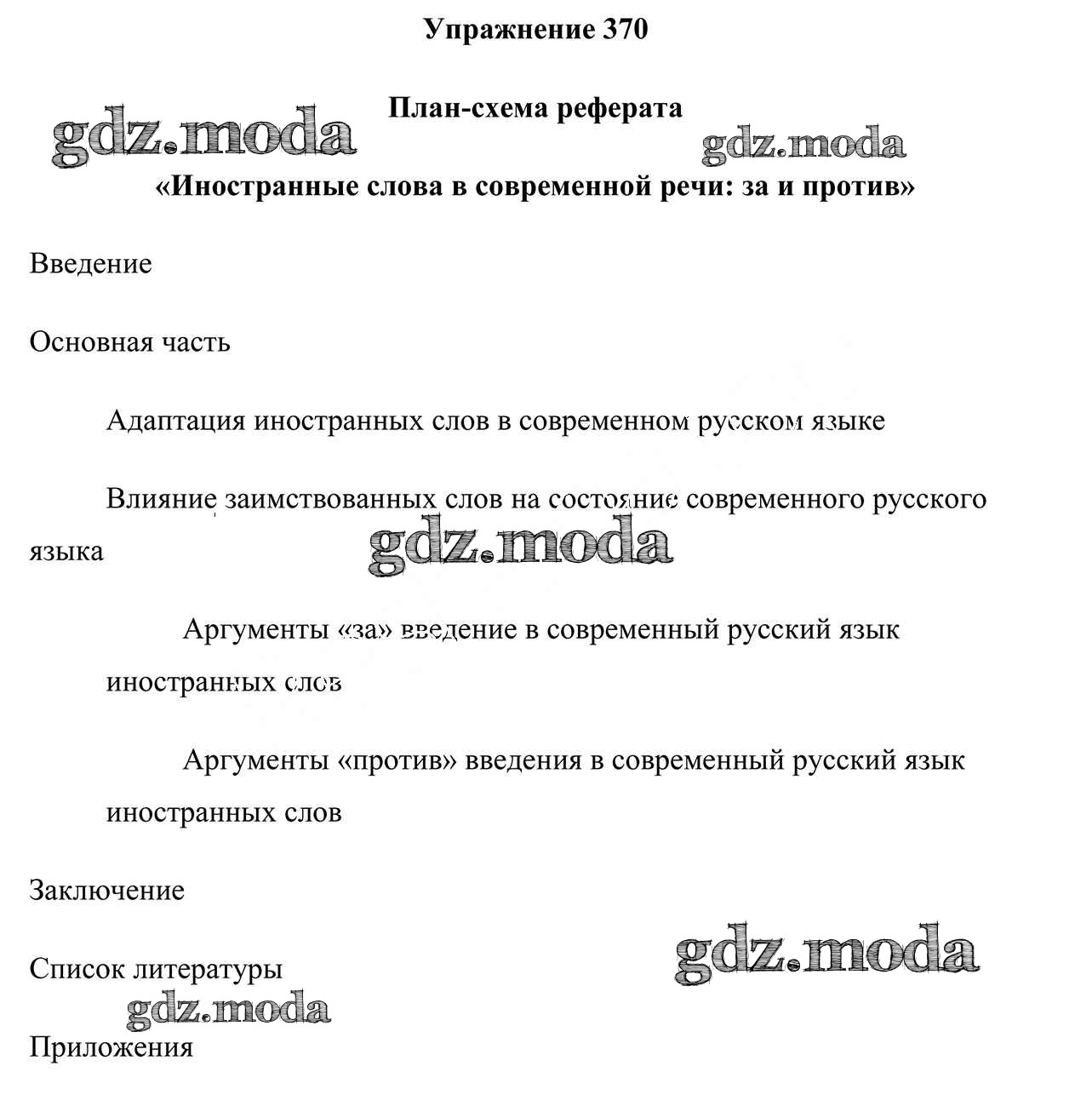 Упражнение 370

План-схема реферата

gdz.moda

gdz.moda

«Иностранные слова в современной речи: за и против»

Введение

Основная часть

Адаптация иностранных слов в современном русском языке

Влияние заимствованных слов на состояние современного русского языка

gdz.moda

Аргументы «за» введение в современный русский язык иностранных слов

Аргументы «против» введения в современный русский язык иностранных слов

Заключение

gdz.moda

Список литературы

gdz.moda

Приложения